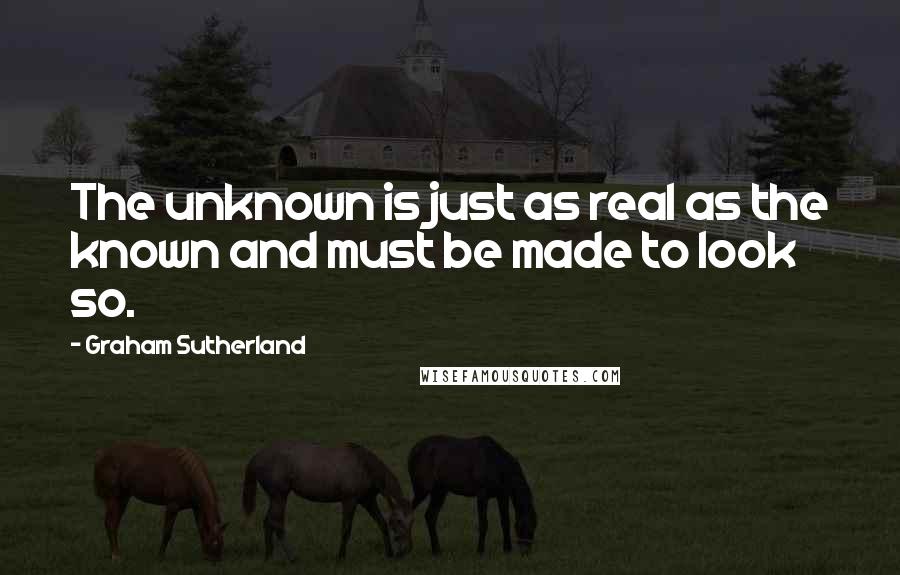 The unknown is just as real as the known and must be made to look so.

- Graham Sutherland

WISEFAMOUSQUOTES.COM